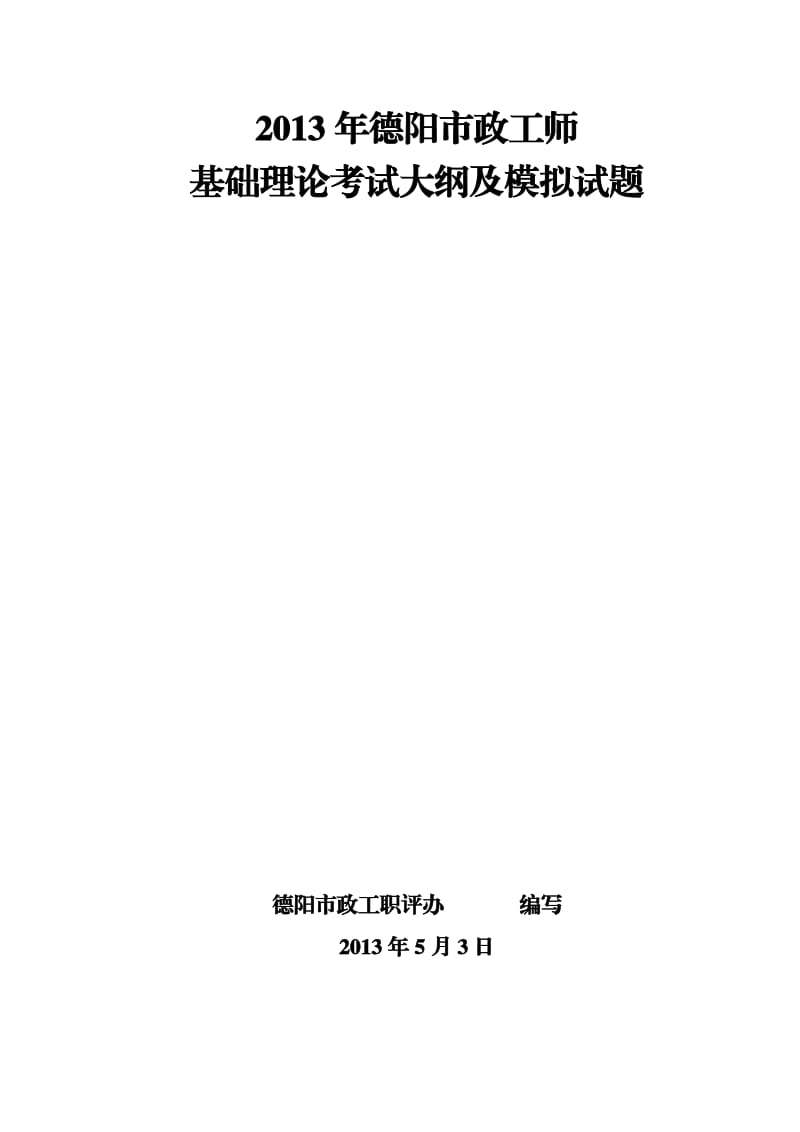 2013 年德阳市政工师
基础理论考试大纲及模拟试题

德阳市政工职评办 编写
2013 年 5 月 3 日